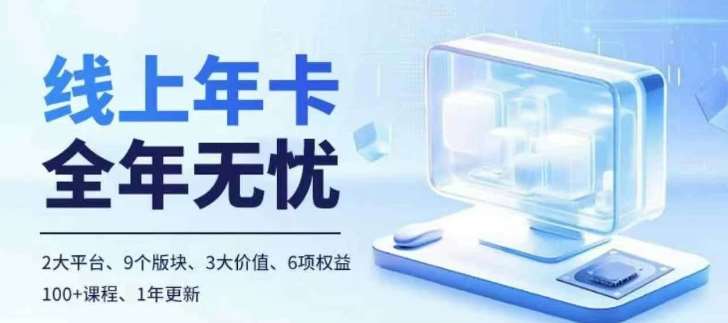 线上年卡
全年无忧

2大平台、9个版块、3大价值、6项权益
100+课程、1年更新